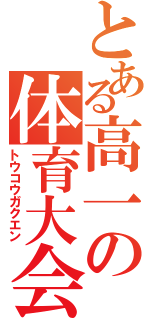 とある高一の体育大会
トウコウガクエン